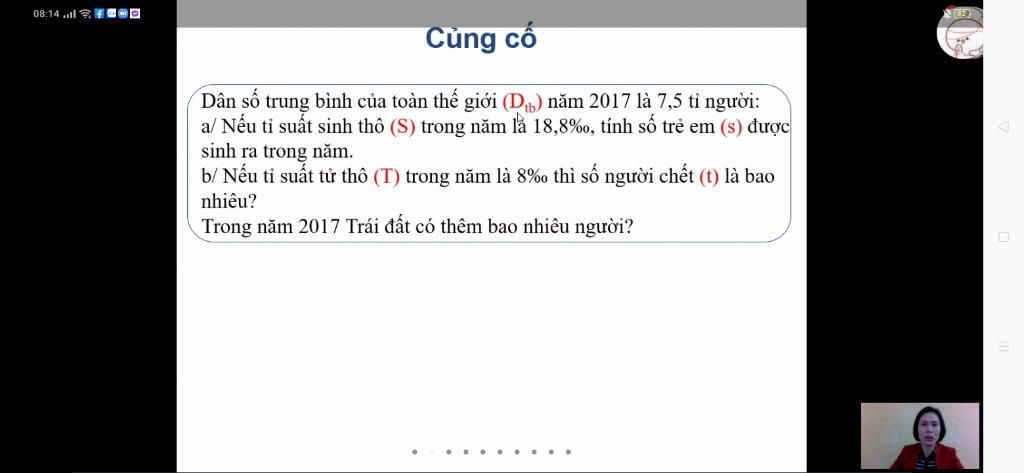 08:14

Củng cố

Dân số trung bình của toàn thế giới ($D_{tb}$) năm 2017 là 7,5 tỉ người:
a/ Nếu tỉ suất sinh thô (S) trong năm là 18,8‰, tính số trẻ em (s) được sinh ra trong năm.
b/ Nếu tỉ suất tử thô (T) trong năm là 8‰ thì số người chết (t) là bao nhiêu?
Trong năm 2017 Trái đất có thêm bao nhiêu người?